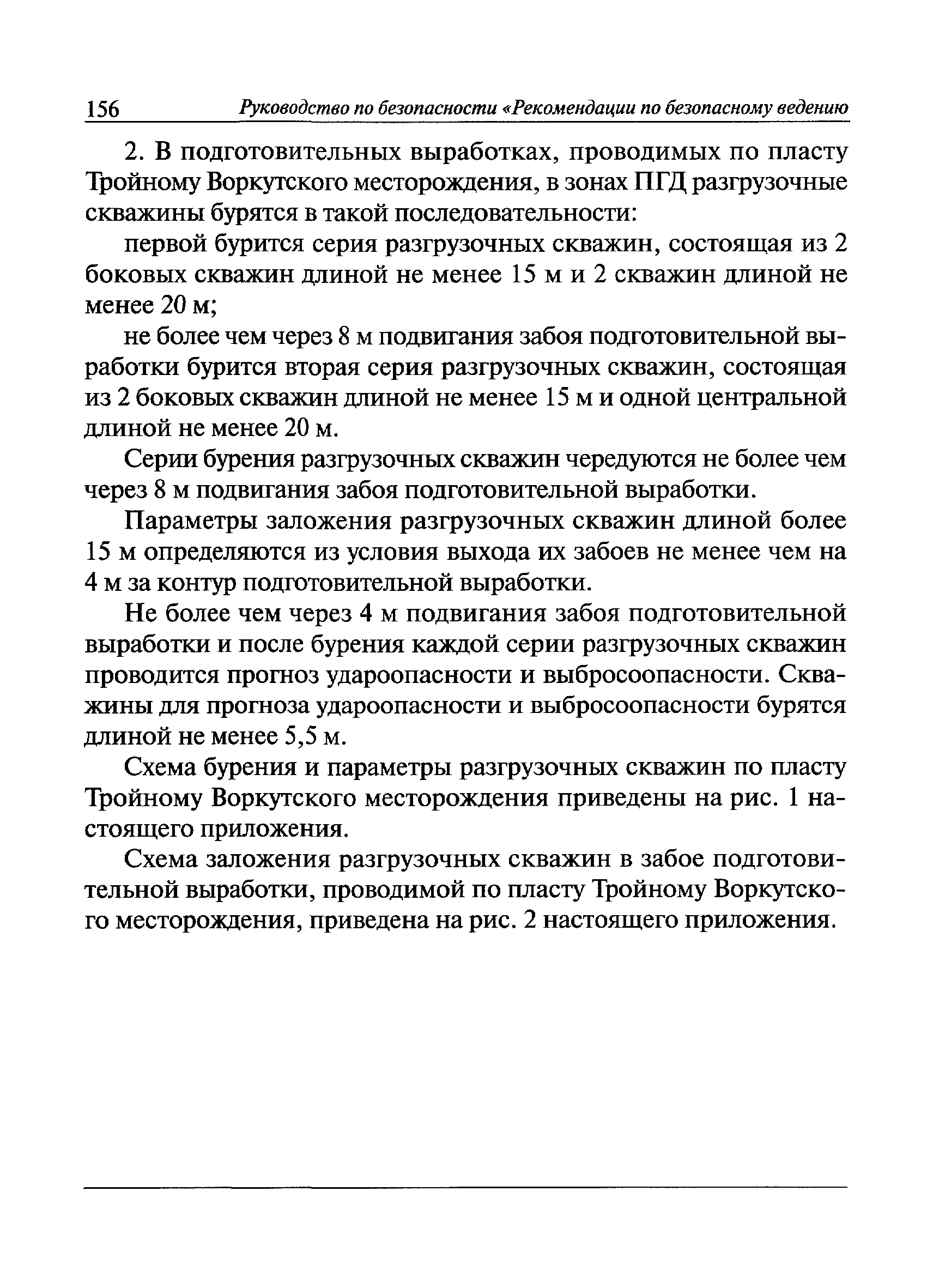 156 Руководство по безопасности «Рекомендации по безопасному ведению

2. В подготовительных выработках, проводимых по пласту Тройному Воркутского месторождения, в зонах ПГД разгрузочные скважины бурятся в такой последовательности:

первой бурится серия разгрузочных скважин, состоящая из 2 боковых скважин длиной не менее 15 м и 2 скважин длиной не менее 20 м;

не более чем через 8 м подвигания забоя подготовительной выработки бурится вторая серия разгрузочных скважин, состоящая из 2 боковых скважин длиной не менее 15 м и одной центральной длиной не менее 20 м.

Серии бурения разгрузочных скважин чередуются не более чем через 8 м подвигания забоя подготовительной выработки.

Параметры заложения разгрузочных скважин длиной более 15 м определяются из условия выхода их забоев не менее чем на 4 м за контур подготовительной выработки.

Не более чем через 4 м подвигания забоя подготовительной выработки и после бурения каждой серии разгрузочных скважин проводится прогноз удароопасности и выбросоопасности. Скважины для прогноза удароопасности и выбросоопасности бурятся длиной не менее 5,5 м.

Схема бурения и параметры разгрузочных скважин по пласту Тройному Воркутского месторождения приведены на рис. 1 настоящего приложения.

Схема заложения разгрузочных скважин в забое подготовительной выработки, проводимой по пласту Тройному Воркутского месторождения, приведена на рис. 2 настоящего приложения.